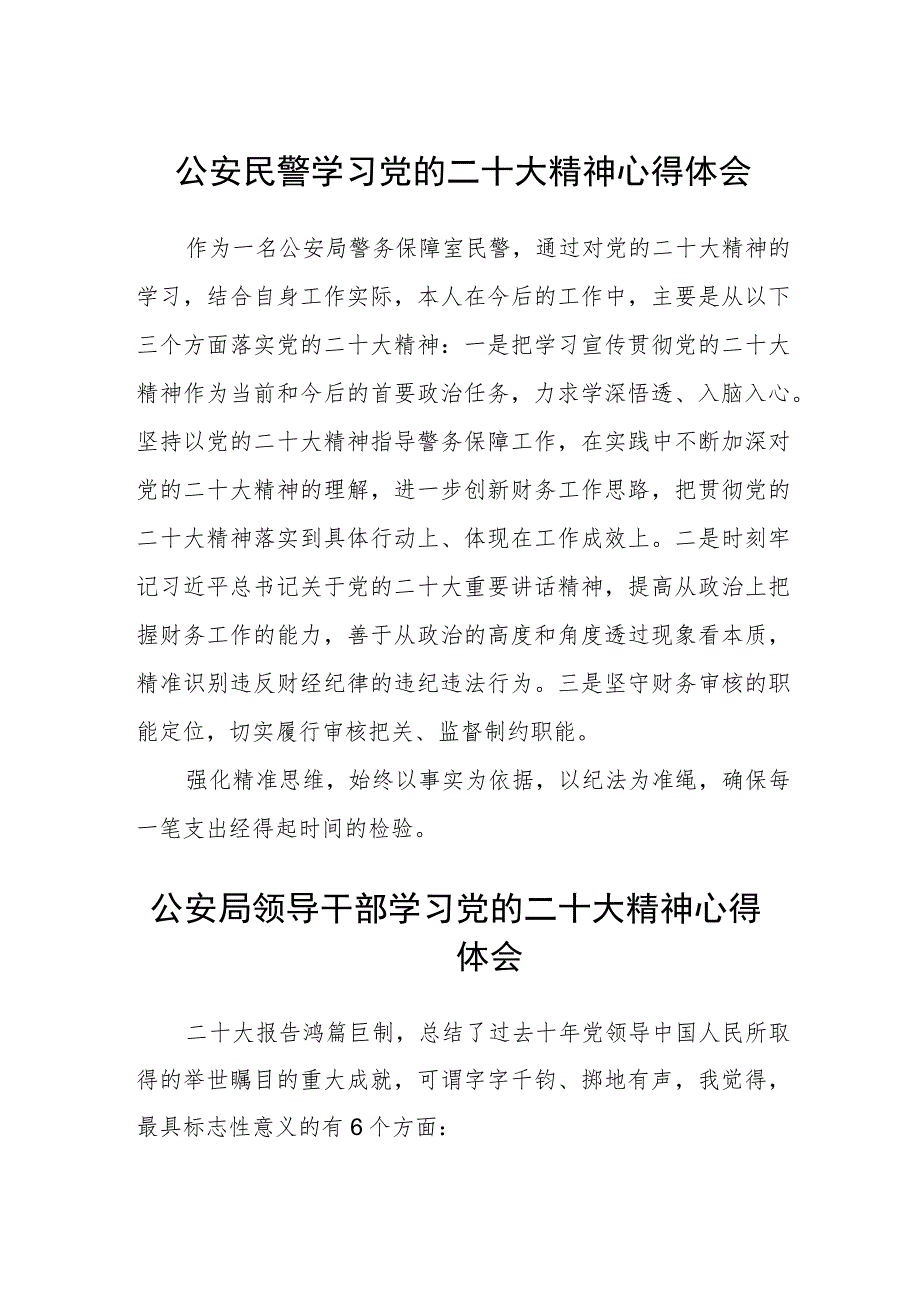 公安民警学习党的二十大精神心得体会

作为一名公安局警务保障室民警，通过对党的二十大精神的学习，结合自身工作实际，本人在今后的工作中，主要是从以下三个方面落实党的二十大精神：一是把学习宣传贯彻党的二十大精神作为当前和今后的首要政治任务，力求学深悟透、入脑入心。坚持以党的二十大精神指导警务保障工作，在实践中不断加深对党的二十大精神的理解，进一步创新财务工作思路，把贯彻党的二十大精神落实到具体行动上、体现在工作成效上。二是时刻牢记习近平总书记关于党的二十大重要讲话精神，提高从政治上把握财务工作的能力，善于从政治的高度和角度透过现象看本质，精准识别违反财经纪律的违纪违法行为。三是坚守财务审核的职能定位，切实履行审核把关、监督制约职能。

强化精准思维，始终以事实为依据，以纪法为准绳，确保每一笔支出经得起时间的检验。

公安局领导干部学习党的二十大精神心得体会

二十大报告鸿篇巨制，总结了过去十年党领导中国人民所取得的举世瞩目的重大成就，可谓字字千钧、掷地有声，我觉得，最具标志性意义的有6个方面：